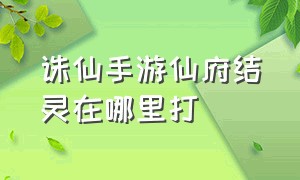 诛仙手游仙府结灵在哪里打